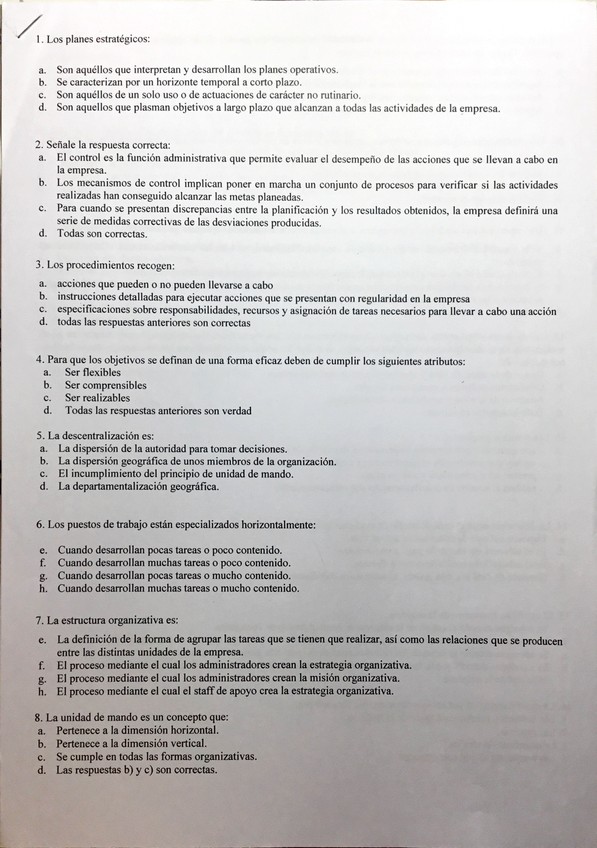 1. Los planes estratégicos:

a. Son aquéllos que interpretan y desarrollan los planes operativos.
b. Se caracterizan por un horizonte temporal a corto plazo.
c. Son aquéllos de un solo uso o de actuaciones de carácter no rutinario.
d. Son aquellos que plasman objetivos a largo plazo que alcanzan a todas las actividades de la empresa.

2. Señale la respuesta correcta:
a. El control es la función administrativa que permite evaluar el desempeño de las acciones que se llevan a cabo en la empresa.
b. Los mecanismos de control implican poner en marcha un conjunto de procesos para verificar si las actividades realizadas han conseguido alcanzar las metas planeadas.
c. Para cuando se presentan discrepancias entre la planificación y los resultados obtenidos, la empresa definirá una serie de medidas correctivas de las desviaciones producidas.
d. Todas son correctas.

3. Los procedimientos recogen:

a. acciones que pueden o no pueden llevarse a cabo
b. instrucciones detalladas para ejecutar acciones que se presentan con regularidad en la empresa
c. especificaciones sobre responsabilidades, recursos y asignación de tareas necesarios para llevar a cabo una acción
d. todas las respuestas anteriores son correctas

4. Para que los objetivos se definan de una forma eficaz deben de cumplir los siguientes atributos:
a. Ser flexibles
b. Ser comprensibles
c. Ser realizables
d. Todas las respuestas anteriores son verdad

5. La descentralización es:
a. La dispersión de la autoridad para tomar decisiones.
b. La dispersión geográfica de unos miembros de la organización.
c. El incumplimiento del principio de unidad de mando.
d. La departamentalización geográfica.

6. Los puestos de trabajo están especializados horizontalmente:

e. Cuando desarrollan pocas tareas o poco contenido.
f. Cuando desarrollan muchas tareas o poco contenido.
g. Cuando desarrollan pocas tareas o mucho contenido.
h. Cuando desarrollan muchas tareas o mucho contenido.

7. La estructura organizativa es:

e. La definición de la forma de agrupar las tareas que se tienen que realizar, así como las relaciones que se producen entre las distintas unidades de la empresa.
f. El proceso mediante el cual los administradores crean la estrategia organizativa.
g. El proceso mediante el cual los administradores crean la misión organizativa.
h. El proceso mediante el cual el staff de apoyo crea la estrategia organizativa.

8. La unidad de mando es un concepto que:
a. Pertenece a la dimensión horizontal.
b. Pertenece a la dimensión vertical.
c. Se cumple en todas las formas organizativas.
d. Las respuestas b) y c) son correctas.